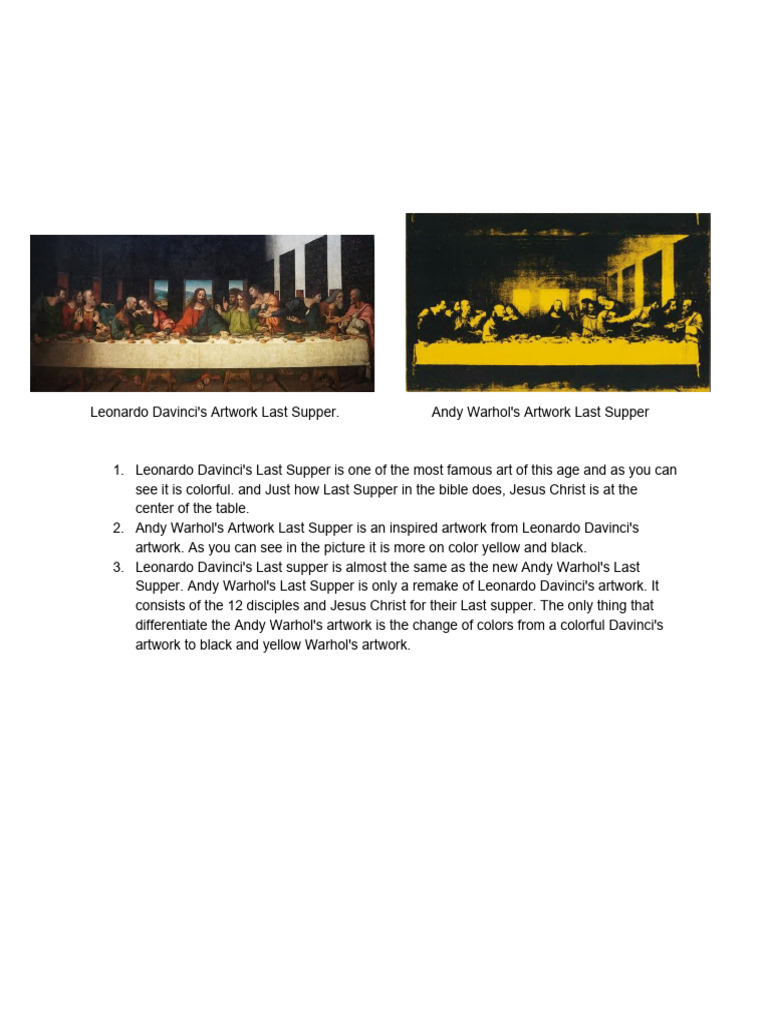 Leonardo Davinci's Artwork Last Supper.

Andy Warhol's Artwork Last Supper

1. Leonardo Davinci's Last Supper is one of the most famous art of this age and as you can see it is colorful. and Just how Last Supper in the bible does, Jesus Christ is at the center of the table.
2. Andy Warhol's Artwork Last Supper is an inspired artwork from Leonardo Davinci's artwork. As you can see in the picture it is more on color yellow and black.
3. Leonardo Davinci's Last supper is almost the same as the new Andy Warhol's Last Supper. Andy Warhol's Last Supper is only a remake of Leonardo Davinci's artwork. It consists of the 12 disciples and Jesus Christ for their Last supper. The only thing that differentiate the Andy Warhol's artwork is the change of colors from a colorful Davinci's artwork to black and yellow Warhol's artwork.